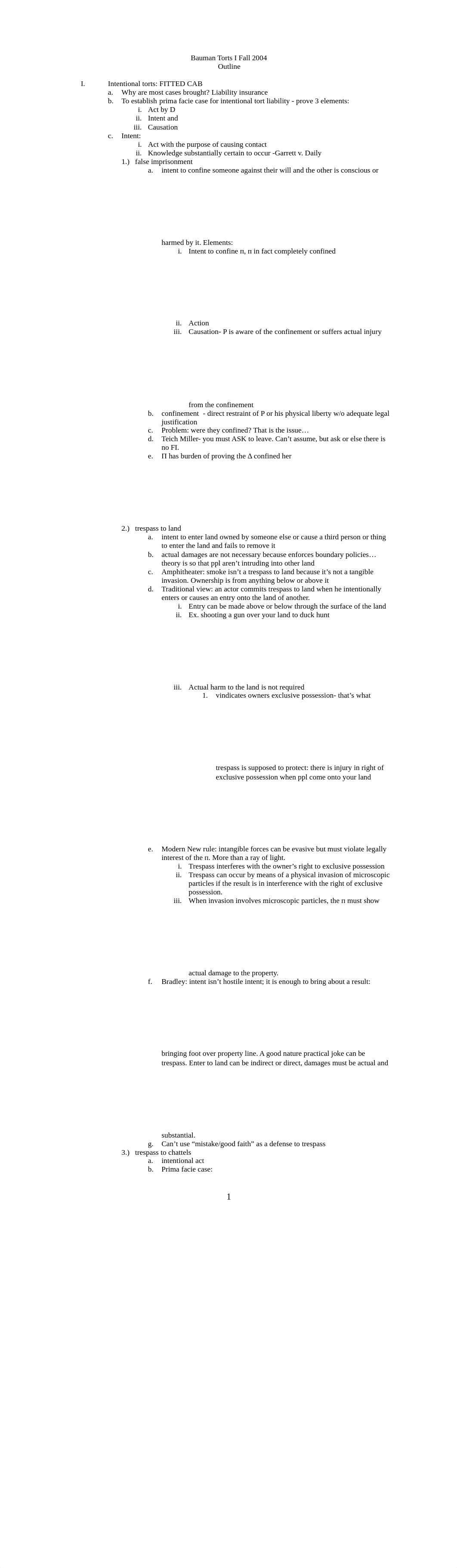 Bauman Torts I Fall 2004
Outline

I. Intentional torts: FITTED CAB
a. Why are most cases brought? Liability insurance
b. To establish prima facie case for intentional tort liability - prove 3 elements:
i. Act by D
ii. Intent and
iii. Causation
c. Intent:
i. Act with the purpose of causing contact
ii. Knowledge substantially certain to occur -Garrett v. Daily
1.) false imprisonment
a. intent to confine someone against their will and the other is conscious or

harmed by it. Elements:
i. Intent to confine π, π in fact completely confined

ii. Action
iii. Causation- P is aware of the confinement or suffers actual injury

from the confinement
b. confinement - direct restraint of P or his physical liberty w/o adequate legal justification
c. Problem: were they confined? That is the issue…
d. Teich Miller- you must ASK to leave. Can't assume, but ask or else there is no FI.
e. Π has burden of proving the Δ confined her

2.) trespass to land
a. intent to enter land owned by someone else or cause a third person or thing to enter the land and fails to remove it
b. actual damages are not necessary because enforces boundary policies… theory is so that ppl aren't intruding into other land
c. Amphitheater: smoke isn't a trespass to land because it's not a tangible invasion. Ownership is from anything below or above it
d. Traditional view: an actor commits trespass to land when he intentionally enters or causes an entry onto the land of another.
i. Entry can be made above or below through the surface of the land
ii. Ex. shooting a gun over your land to duck hunt

iii. Actual harm to the land is not required
1. vindicates owners exclusive possession- that's what

trespass is supposed to protect: there is injury in right of exclusive possession when ppl come onto your land

e. Modern New rule: intangible forces can be evasive but must violate legally interest of the π. More than a ray of light.
i. Trespass interferes with the owner's right to exclusive possession
ii. Trespass can occur by means of a physical invasion of microscopic particles if the result is in interference with the right of exclusive possession.
iii. When invasion involves microscopic particles, the π must show

actual damage to the property.
f. Bradley: intent isn't hostile intent; it is enough to bring about a result:

bringing foot over property line. A good nature practical joke can be trespass. Enter to land can be indirect or direct, damages must be actual and

substantial.
g. Can't use "mistake/good faith" as a defense to trespass
3.) trespass to chattels
a. intentional act
b. Prima facie case:

1